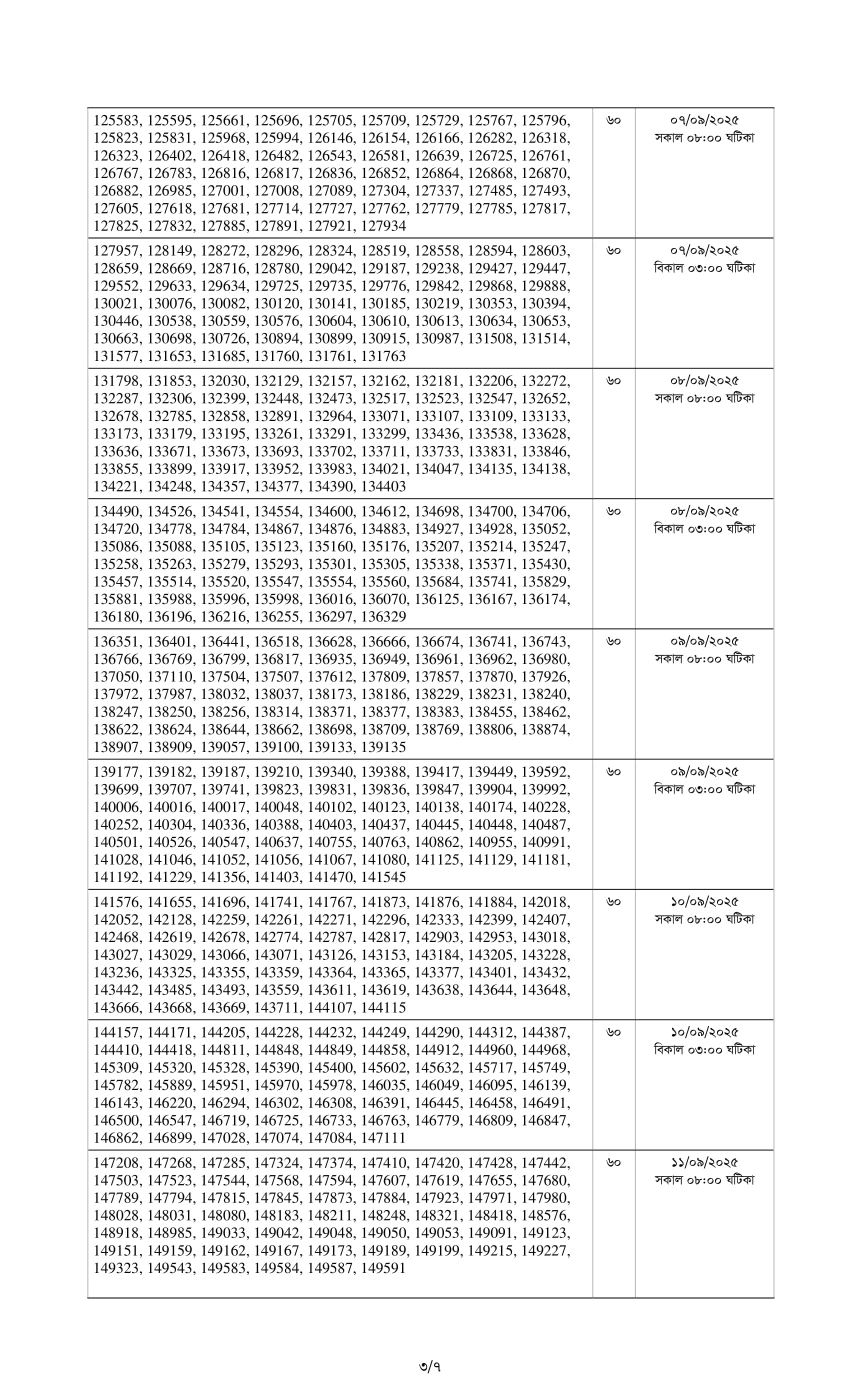 | | | |
|---|---|---|
| 125583, 125595, 125661, 125696, 125705, 125709, 125729, 125767, 125796, 125823, 125831, 125968, 125994, 126146, 126154, 126166, 126282, 126318, 126323, 126402, 126418, 126482, 126543, 126581, 126639, 126725, 126761, 126767, 126783, 126816, 126817, 126836, 126852, 126864, 126868, 126870, 126882, 126985, 127001, 127008, 127089, 127304, 127337, 127485, 127493, 127605, 127618, 127681, 127714, 127727, 127762, 127779, 127785, 127817, 127825, 127832, 127885, 127891, 127921, 127934 | ৬০ | ০৭/০৯/২০২৫ সকাল ০৮:০০ ঘটিকা |
| 127957, 128149, 128272, 128296, 128324, 128519, 128558, 128594, 128603, 128659, 128669, 128716, 128780, 129042, 129187, 129238, 129427, 129447, 129552, 129633, 129634, 129725, 129735, 129776, 129842, 129868, 129888, 130021, 130076, 130082, 130120, 130141, 130185, 130219, 130353, 130394, 130446, 130538, 130559, 130576, 130604, 130610, 130613, 130634, 130653, 130663, 130698, 130726, 130894, 130899, 130915, 130987, 131508, 131514, 131577, 131653, 131685, 131760, 131761, 131763 | ৬০ | ০৭/০৯/২০২৫ বিকাল ০৩:০০ ঘটিকা |
| 131798, 131853, 132030, 132129, 132157, 132162, 132181, 132206, 132272, 132287, 132306, 132399, 132448, 132473, 132517, 132523, 132547, 132652, 132678, 132785, 132858, 132891, 132964, 133071, 133107, 133109, 133133, 133173, 133179, 133195, 133261, 133291, 133299, 133436, 133538, 133628, 133636, 133671, 133673, 133693, 133702, 133711, 133733, 133831, 133846, 133855, 133899, 133917, 133952, 133983, 134021, 134047, 134135, 134138, 134221, 134248, 134357, 134377, 134390, 134403 | ৬০ | ০৮/০৯/২০২৫ সকাল ০৮:০০ ঘটিকা |
| 134490, 134526, 134541, 134554, 134600, 134612, 134698, 134700, 134706, 134720, 134778, 134784, 134867, 134876, 134883, 134927, 134928, 135052, 135086, 135088, 135105, 135123, 135160, 135176, 135207, 135214, 135247, 135258, 135263, 135279, 135293, 135301, 135305, 135338, 135371, 135430, 135457, 135514, 135520, 135547, 135554, 135560, 135684, 135741, 135829, 135881, 135988, 135996, 135998, 136016, 136070, 136125, 136167, 136174, 136180, 136196, 136216, 136255, 136297, 136329 | ৬০ | ০৮/০৯/২০২৫ বিকাল ০৩:০০ ঘটিকা |
| 136351, 136401, 136441, 136518, 136628, 136666, 136674, 136741, 136743, 136766, 136769, 136799, 136817, 136935, 136949, 136961, 136962, 136980, 137050, 137110, 137504, 137507, 137612, 137809, 137857, 137870, 137926, 137972, 137987, 138032, 138037, 138173, 138186, 138229, 138231, 138240, 138247, 138250, 138256, 138314, 138371, 138377, 138383, 138455, 138462, 138622, 138624, 138644, 138662, 138698, 138709, 138769, 138806, 138874, 138907, 138909, 139057, 139100, 139133, 139135 | ৬০ | ০৯/০৯/২০২৫ সকাল ০৮:০০ ঘটিকা |
| 139177, 139182, 139187, 139210, 139340, 139388, 139417, 139449, 139592, 139699, 139707, 139741, 139823, 139831, 139836, 139847, 139904, 139992, 140006, 140016, 140017, 140048, 140102, 140123, 140138, 140174, 140228, 140252, 140304, 140336, 140388, 140403, 140437, 140445, 140448, 140487, 140501, 140526, 140547, 140637, 140755, 140763, 140862, 140955, 140991, 141028, 141046, 141052, 141056, 141067, 141080, 141125, 141129, 141181, 141192, 141229, 141356, 141403, 141470, 141545 | ৬০ | ০৯/০৯/২০২৫ বিকাল ০৩:০০ ঘটিকা |
| 141576, 141655, 141696, 141741, 141767, 141873, 141876, 141884, 142018, 142052, 142128, 142259, 142261, 142271, 142296, 142333, 142399, 142407, 142468, 142619, 142678, 142774, 142787, 142817, 142903, 142953, 143018, 143027, 143029, 143066, 143071, 143126, 143153, 143184, 143205, 143228, 143236, 143325, 143355, 143359, 143364, 143365, 143377, 143401, 143432, 143442, 143485, 143493, 143559, 143611, 143619, 143638, 143644, 143648, 143666, 143668, 143669, 143711, 144107, 144115 | ৬০ | ১০/০৯/২০২৫ সকাল ০৮:০০ ঘটিকা |
| 144157, 144171, 144205, 144228, 144232, 144249, 144290, 144312, 144387, 144410, 144418, 144811, 144848, 144849, 144858, 144912, 144960, 144968, 145309, 145320, 145328, 145390, 145400, 145602, 145632, 145717, 145749, 145782, 145889, 145951, 145970, 145978, 146035, 146049, 146095, 146139, 146143, 146220, 146294, 146302, 146308, 146391, 146445, 146458, 146491, 146500, 146547, 146719, 146725, 146733, 146763, 146779, 146809, 146847, 146862, 146899, 147028, 147074, 147084, 147111 | ৬০ | ১০/০৯/২০২৫ বিকাল ০৩:০০ ঘটিকা |
| 147208, 147268, 147285, 147324, 147374, 147410, 147420, 147428, 147442, 147503, 147523, 147544, 147568, 147594, 147607, 147619, 147655, 147680, 147789, 147794, 147815, 147845, 147873, 147884, 147923, 147971, 147980, 148028, 148031, 148080, 148183, 148211, 148248, 148321, 148418, 148576, 148918, 148985, 149033, 149042, 149048, 149050, 149053, 149091, 149123, 149151, 149159, 149162, 149167, 149173, 149189, 149199, 149215, 149227, 149323, 149543, 149583, 149584, 149587, 149591 | ৬০ | ১১/০৯/২০২৫ সকাল ০৮:০০ ঘটিকা |

৩/৭